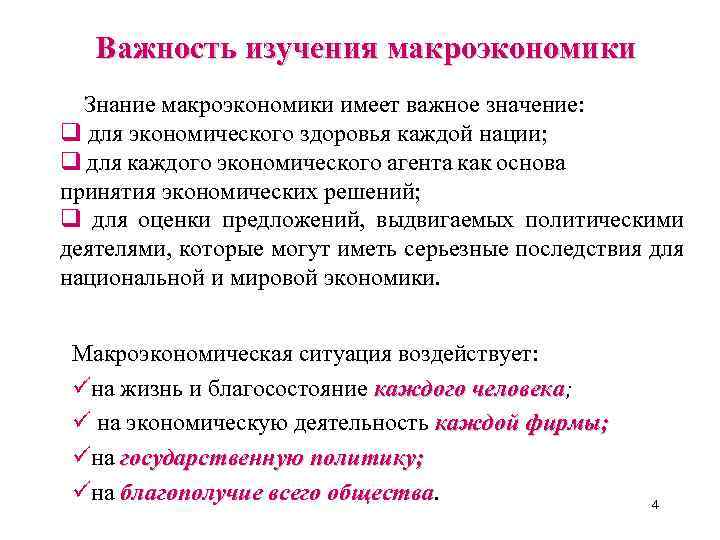 Важность изучения макроэкономики

Знание макроэкономики имеет важное значение:
❑ для экономического здоровья каждой нации;
❑ для каждого экономического агента как основа принятия экономических решений;
❑ для оценки предложений, выдвигаемых политическими деятелями, которые могут иметь серьезные последствия для национальной и мировой экономики.

Макроэкономическая ситуация воздействует:
✓на жизнь и благосостояние каждого человека;
✓ на экономическую деятельность каждой фирмы;
✓на государственную политику;
✓на благополучие всего общества.

4